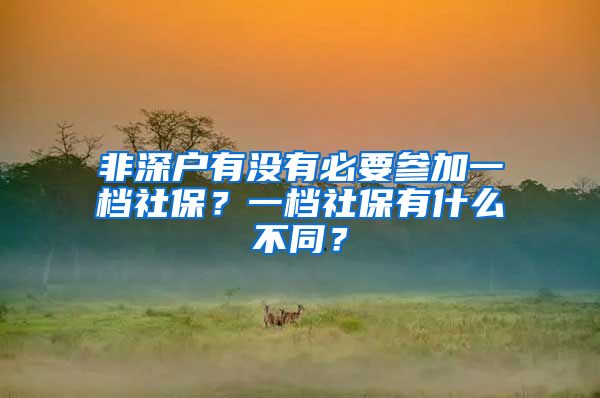 非深户有没有必要参加一档社保？一档社保有什么不同？